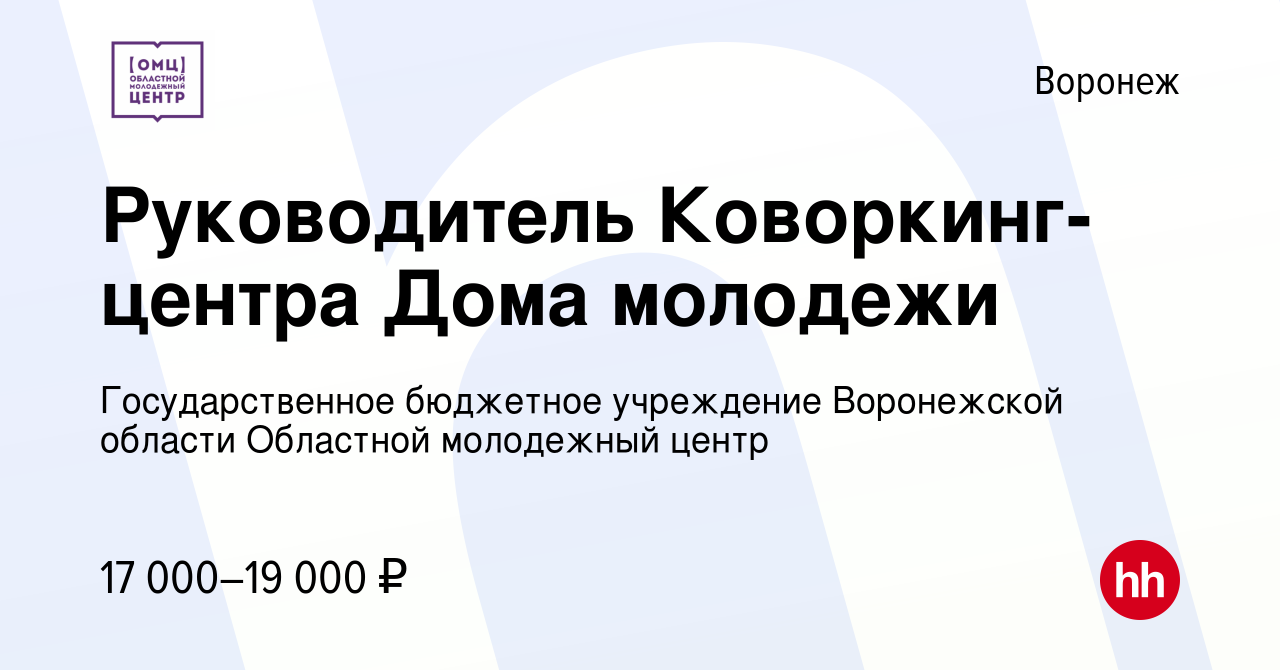 [ОМЦ]
ОБЛАСТНОЙ
МОЛОДЕЖНЫЙ
ЦЕНТР

Воронеж

Руководитель Коворкинг-центра Дома молодежи

Государственное бюджетное учреждение Воронежской области Областной молодежный центр

17 000–19 000 ₽

hh